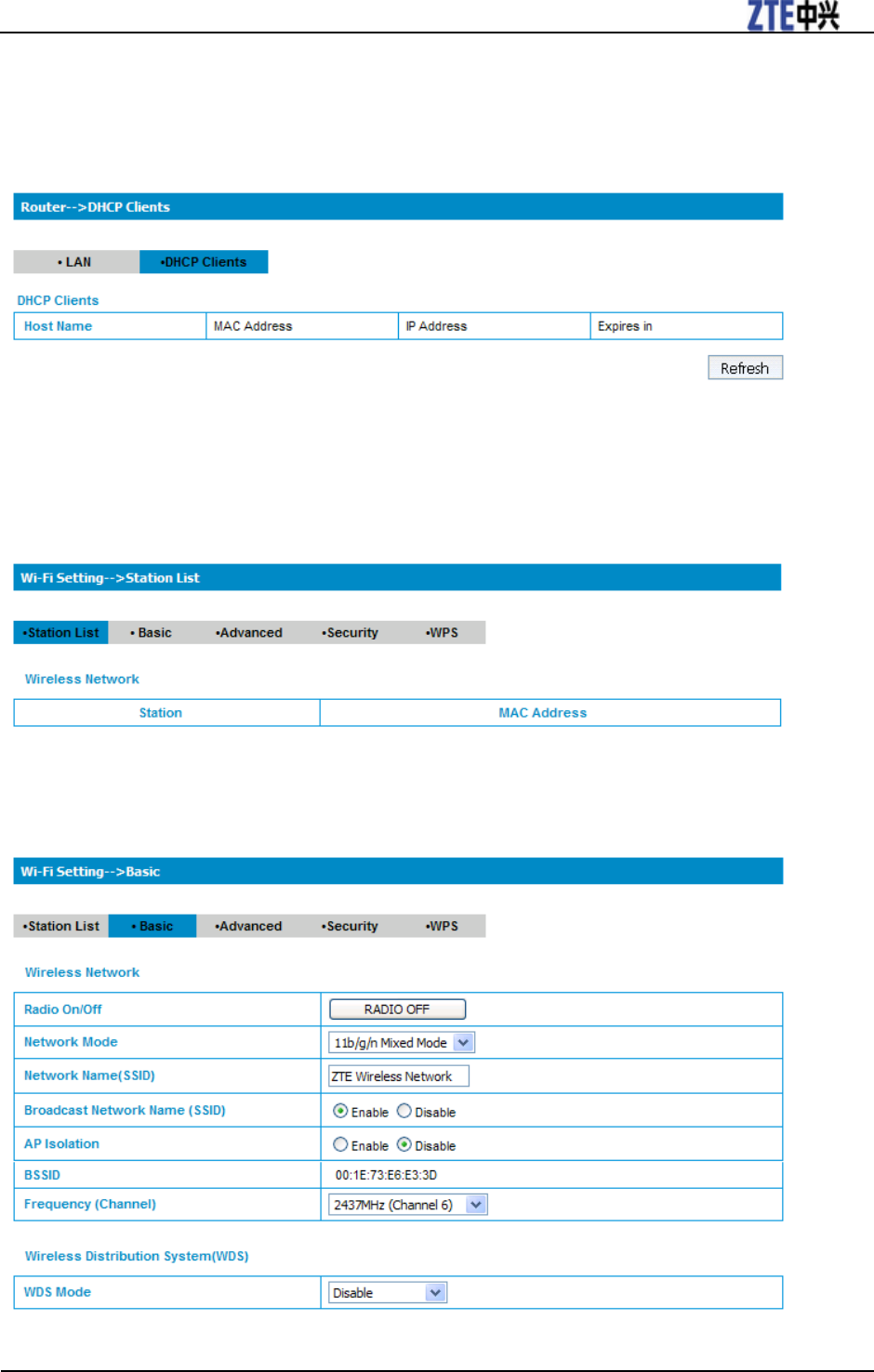 ZTE中兴

Router-->DHCP Clients

• LAN •DHCP Clients

DHCP Clients

| Host Name | MAC Address | IP Address | Expires in |
|---|---|---|---|

Refresh

Wi-Fi Setting-->Station List

•Station List • Basic •Advanced •Security •WPS

Wireless Network

| Station | MAC Address |
|---|---|

Wi-Fi Setting-->Basic

•Station List • Basic •Advanced •Security •WPS

Wireless Network

| Radio On/Off | RADIO OFF |
|---|---|
| Network Mode | 11b/g/n Mixed Mode |
| Network Name(SSID) | ZTE Wireless Network |
| Broadcast Network Name (SSID) | Enable Disable |
| AP Isolation | Enable Disable |
| BSSID | 00:1E:73:E6:E3:3D |
| Frequency (Channel) | 2437MHz (Channel 6) |

Wireless Distribution System(WDS)

| WDS Mode | Disable |
|---|---|